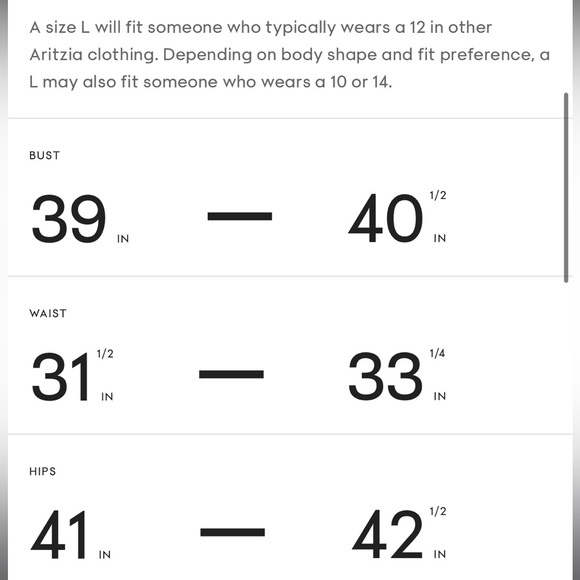 A size L will fit someone who typically wears a 12 in other Aritzia clothing. Depending on body shape and fit preference, a L may also fit someone who wears a 10 or 14.

BUST

39 IN — 40 1/2 IN

WAIST

31 1/2 IN — 33 1/4 IN

HIPS

41 IN — 42 1/2 IN